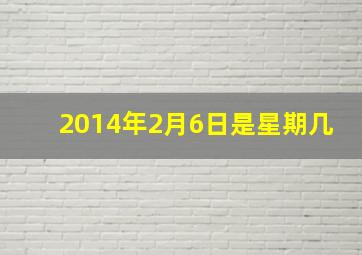 2014年2月6日是星期几